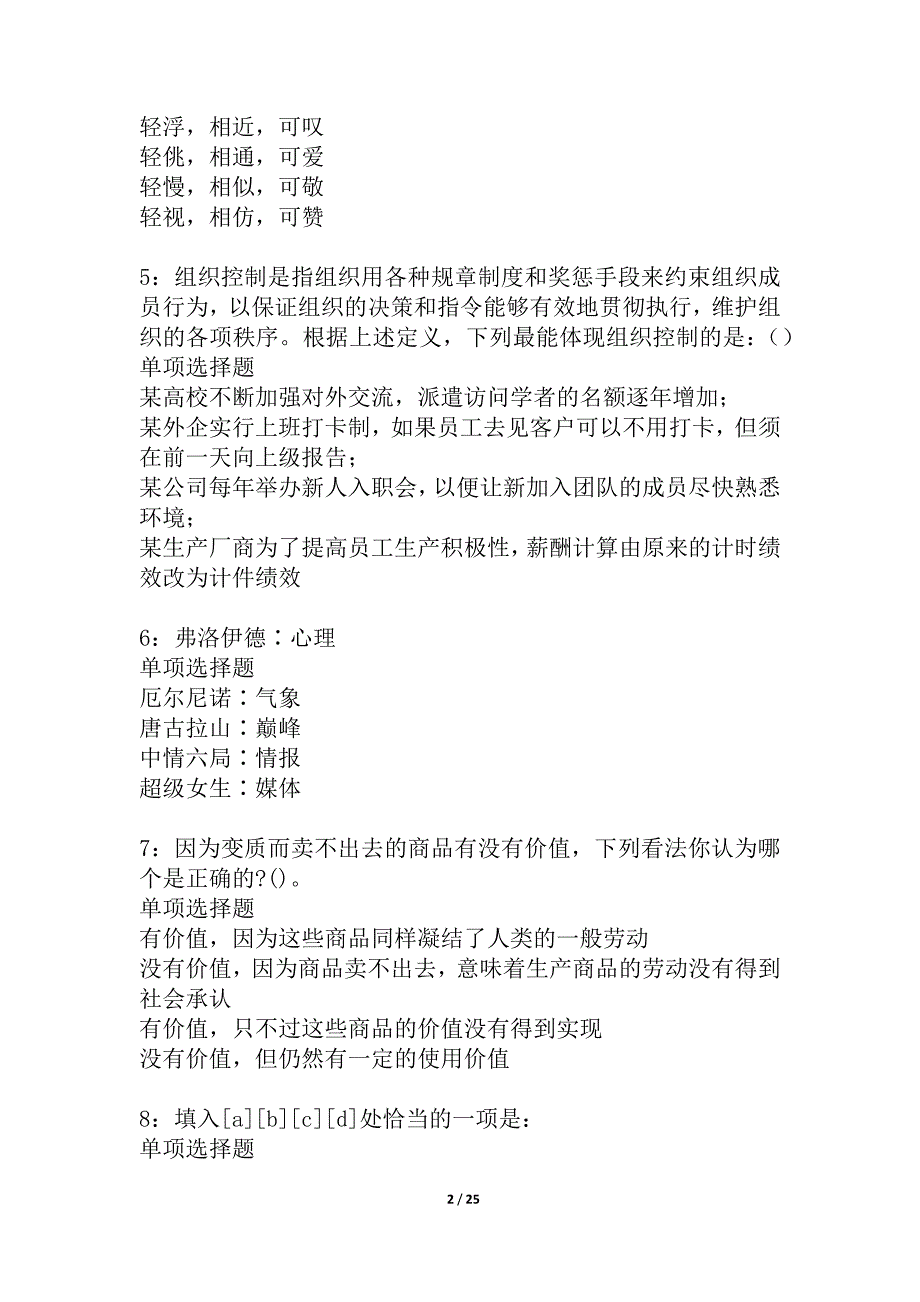 轻浮，相近，可叹
轻佻，相通，可爱
轻慢，相似，可敬
轻视，相仿，可赞

5：组织控制是指组织用各种规章制度和奖惩手段来约束组织成员行为，以保证组织的决策和指令能够有效地贯彻执行，维护组织的各项秩序。根据上述定义，下列最能体现组织控制的是：()
单项选择题
某高校不断加强对外交流，派遣访问学者的名额逐年增加；
某外企实行上班打卡制，如果员工去见客户可以不用打卡，但须在前一天向上级报告；
某公司每年举办新人入职会，以便让新加入团队的成员尽快熟悉环境；
某生产厂商为了提高员工生产积极性，薪酬计算由原来的计时绩效改为计件绩效

6：弗洛伊德：心理
单项选择题
厄尔尼诺：气象
唐古拉山：巅峰
中情六局：情报
超级女生：媒体

7：因为变质而卖不出去的商品有没有价值，下列看法你认为哪个是正确的?()。
单项选择题
有价值，因为这些商品同样凝结了人类的一般劳动
没有价值，因为商品卖不出去，意味着生产商品的劳动没有得到社会承认
有价值，只不过这些商品的价值没有得到实现
没有价值，但仍然有一定的使用价值

8：填入[a][b][c][d]处恰当的一项是：
单项选择题

2 / 25